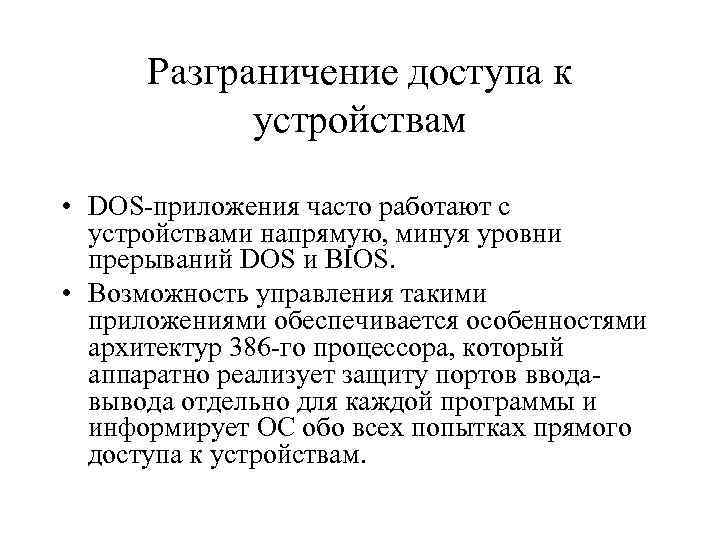 Разграничение доступа к устройствам

• DOS-приложения часто работают с устройствами напрямую, минуя уровни прерываний DOS и BIOS.
• Возможность управления такими приложениями обеспечивается особенностями архитектур 386-го процессора, который аппаратно реализует защиту портов ввода-вывода отдельно для каждой программы и информирует ОС обо всех попытках прямого доступа к устройствам.